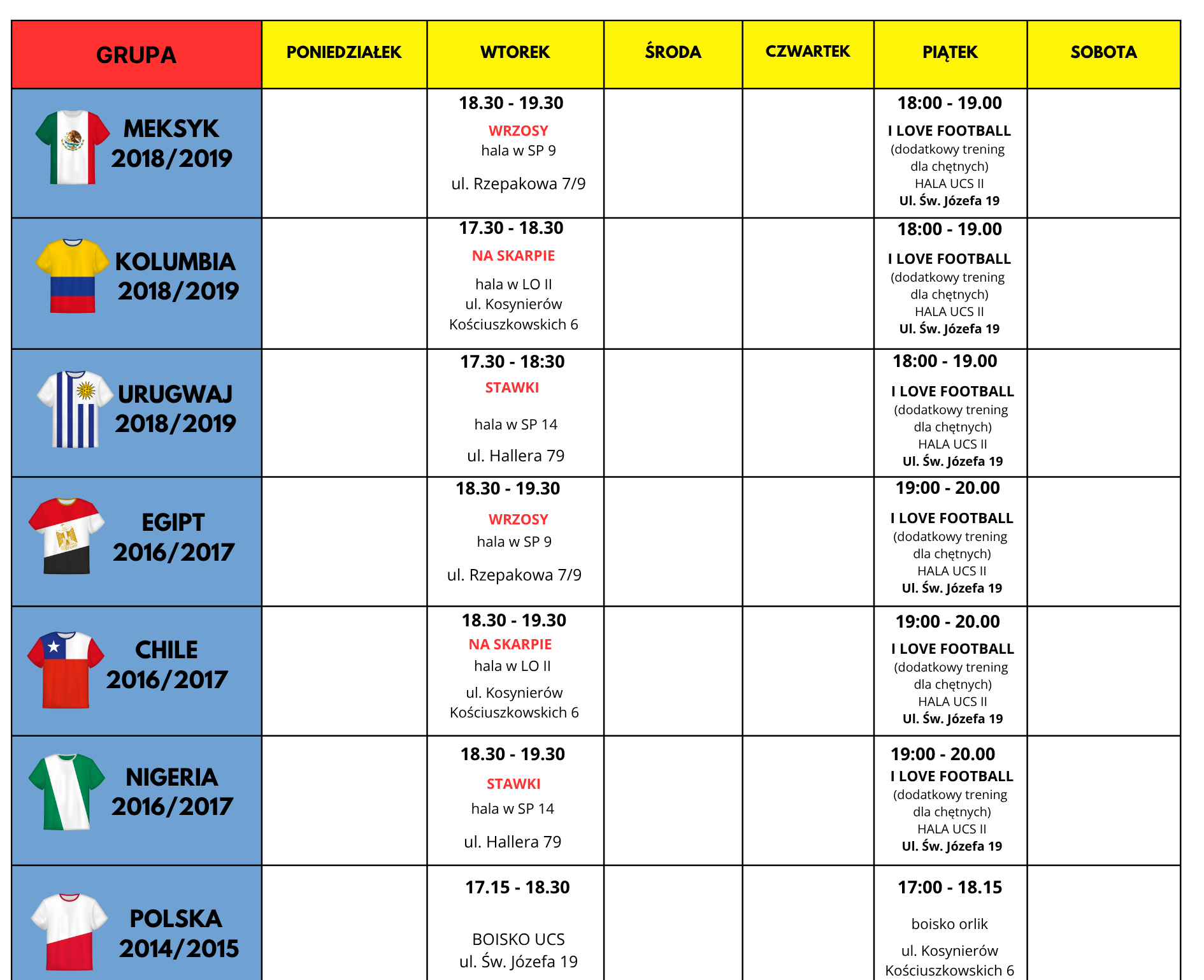 | GRUPA | PONIEDZIAŁEK | WTOREK | ŚRODA | CZWARTEK | PIĄTEK | SOBOTA |
|---|---|---|---|---|---|---|
| MEKSYK 2018/2019 | | 18.30 - 19.30 WRZOSY hala w SP 9 ul. Rzepakowa 7/9 | | | 18:00 - 19.00 I LOVE FOOTBALL (dodatkowy trening dla chętnych) HALA UCS II Ul. Św. Józefa 19 | |
| KOLUMBIA 2018/2019 | | 17.30 - 18.30 NA SKARPIE hala w LO II ul. Kosynierów Kościuszkowskich 6 | | | 18:00 - 19.00 I LOVE FOOTBALL (dodatkowy trening dla chętnych) HALA UCS II Ul. Św. Józefa 19 | |
| URUGWAJ 2018/2019 | | 17.30 - 18:30 STAWKI hala w SP 14 ul. Hallera 79 | | | 18:00 - 19.00 I LOVE FOOTBALL (dodatkowy trening dla chętnych) HALA UCS II Ul. Św. Józefa 19 | |
| EGIPT 2016/2017 | | 18.30 - 19.30 WRZOSY hala w SP 9 ul. Rzepakowa 7/9 | | | 19:00 - 20.00 I LOVE FOOTBALL (dodatkowy trening dla chętnych) HALA UCS II Ul. Św. Józefa 19 | |
| CHILE 2016/2017 | | 18.30 - 19.30 NA SKARPIE hala w LO II ul. Kosynierów Kościuszkowskich 6 | | | 19:00 - 20.00 I LOVE FOOTBALL (dodatkowy trening dla chętnych) HALA UCS II Ul. Św. Józefa 19 | |
| NIGERIA 2016/2017 | | 18.30 - 19.30 STAWKI hala w SP 14 ul. Hallera 79 | | | 19:00 - 20.00 I LOVE FOOTBALL (dodatkowy trening dla chętnych) HALA UCS II Ul. Św. Józefa 19 | |
| POLSKA 2014/2015 | | 17.15 - 18.30 BOISKO UCS ul. Św. Józefa 19 | | | 17:00 - 18.15 boisko orlik ul. Kosynierów Kościuszkowskich 6 | |